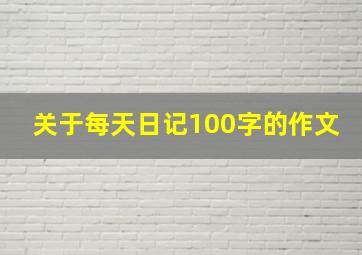 关于每天日记100字的作文